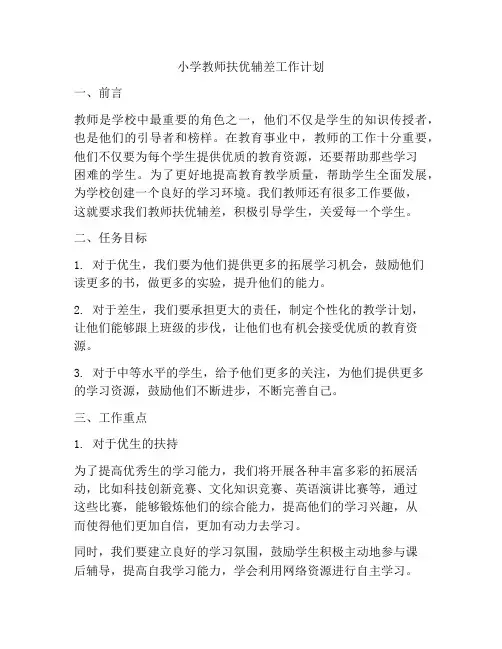 小学教师扶优辅差工作计划

一、前言

教师是学校中最重要的角色之一，他们不仅是学生的知识传授者，也是他们的引导者和榜样。在教育事业中，教师的工作十分重要，他们不仅要为每个学生提供优质的教育资源，还要帮助那些学习困难的学生。为了更好地提高教育教学质量，帮助学生全面发展，为学校创建一个良好的学习环境。我们教师还有很多工作要做，这就要求我们教师扶优辅差，积极引导学生，关爱每一个学生。

二、任务目标

1. 对于优生，我们要为他们提供更多的拓展学习机会，鼓励他们读更多的书，做更多的实验，提升他们的能力。

2. 对于差生，我们要承担更大的责任，制定个性化的教学计划，让他们能够跟上班级的步伐，让他们也有机会接受优质的教育资源。

3. 对于中等水平的学生，给予他们更多的关注，为他们提供更多的学习资源，鼓励他们不断进步，不断完善自己。

三、工作重点

1. 对于优生的扶持

为了提高优秀生的学习能力，我们将开展各种丰富多彩的拓展活动，比如科技创新竞赛、文化知识竞赛、英语演讲比赛等，通过这些比赛，能够锻炼他们的综合能力，提高他们的学习兴趣，从而使得他们更加自信，更加有动力去学习。

同时，我们要建立良好的学习氛围，鼓励学生积极主动地参与课后辅导，提高自我学习能力，学会利用网络资源进行自主学习。